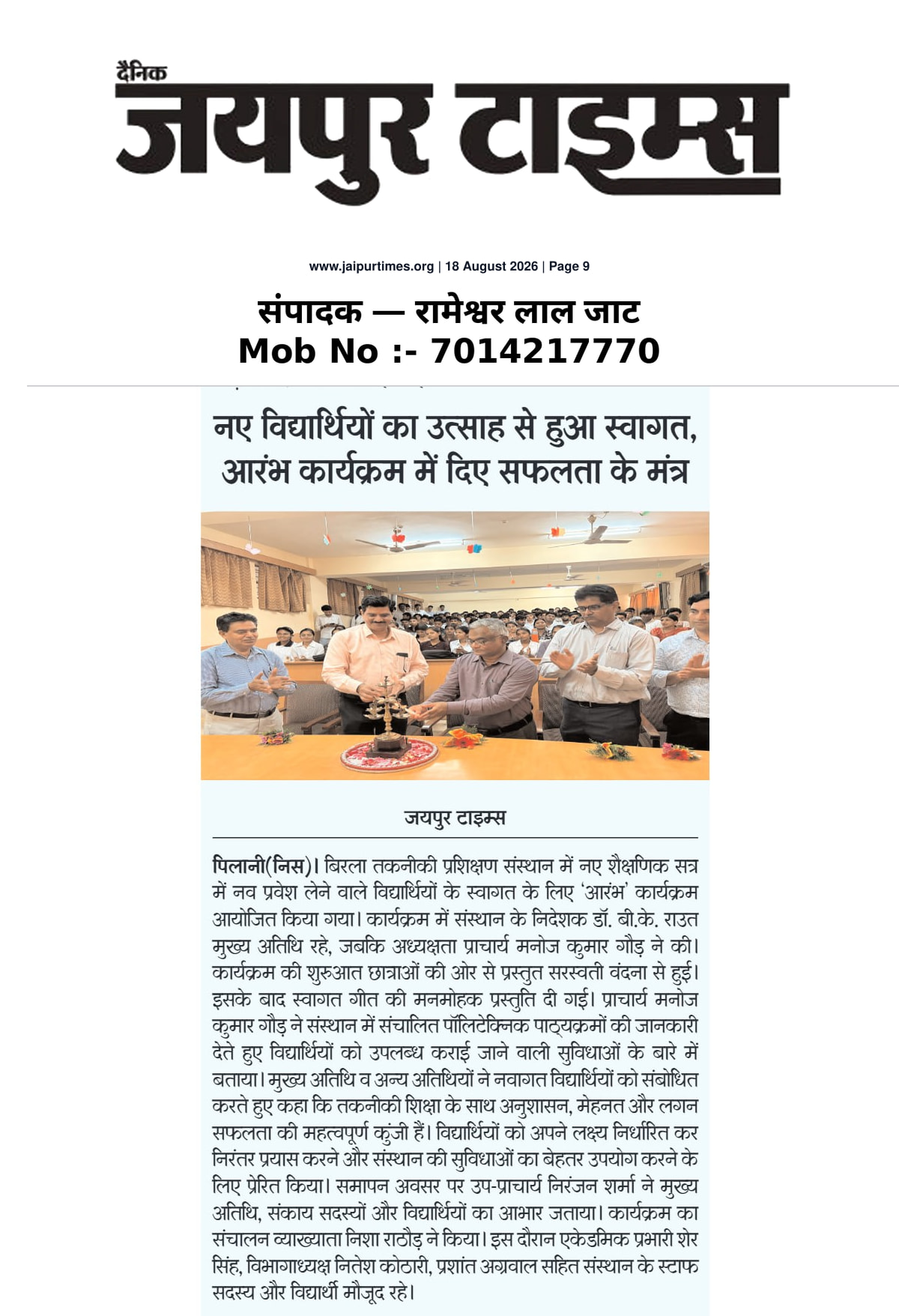 दैनिक
जयपुर टाइम्स

www.jaipurtimes.org | 18 August 2026 | Page 9

संपादक — रामेश्वर लाल जाट
Mob No :- 7014217770

नए विद्यार्थियों का उत्साह से हुआ स्वागत, आरंभ कार्यक्रम में दिए सफलता के मंत्र

जयपुर टाइम्स

पिलानी(निस)। बिरला तकनीकी प्रशिक्षण संस्थान में नए शैक्षणिक सत्र में नव प्रवेश लेने वाले विद्यार्थियों के स्वागत के लिए 'आरंभ' कार्यक्रम आयोजित किया गया। कार्यक्रम में संस्थान के निदेशक डॉ. बी.के. राउत मुख्य अतिथि रहे, जबकि अध्यक्षता प्राचार्य मनोज कुमार गौड़ ने की। कार्यक्रम की शुरुआत छात्राओं की ओर से प्रस्तुत सरस्वती वंदना से हुई। इसके बाद स्वागत गीत की मनमोहक प्रस्तुति दी गई। प्राचार्य मनोज कुमार गौड़ ने संस्थान में संचालित पॉलिटेक्निक पाठ्यक्रमों की जानकारी देते हुए विद्यार्थियों को उपलब्ध कराई जाने वाली सुविधाओं के बारे में बताया। मुख्य अतिथि व अन्य अतिथियों ने नवागत विद्यार्थियों को संबोधित करते हुए कहा कि तकनीकी शिक्षा के साथ अनुशासन, मेहनत और लगन सफलता की महत्वपूर्ण कुंजी हैं। विद्यार्थियों को अपने लक्ष्य निर्धारित कर निरंतर प्रयास करने और संस्थान की सुविधाओं का बेहतर उपयोग करने के लिए प्रेरित किया। समापन अवसर पर उप-प्राचार्य निरंजन शर्मा ने मुख्य अतिथि, संकाय सदस्यों और विद्यार्थियों का आभार जताया। कार्यक्रम का संचालन व्याख्याता निशा राठौड़ ने किया। इस दौरान एकेडमिक प्रभारी शेर सिंह, विभागाध्यक्ष नितेश कोठारी, प्रशांत अग्रवाल सहित संस्थान के स्टाफ सदस्य और विद्यार्थी मौजूद रहे।